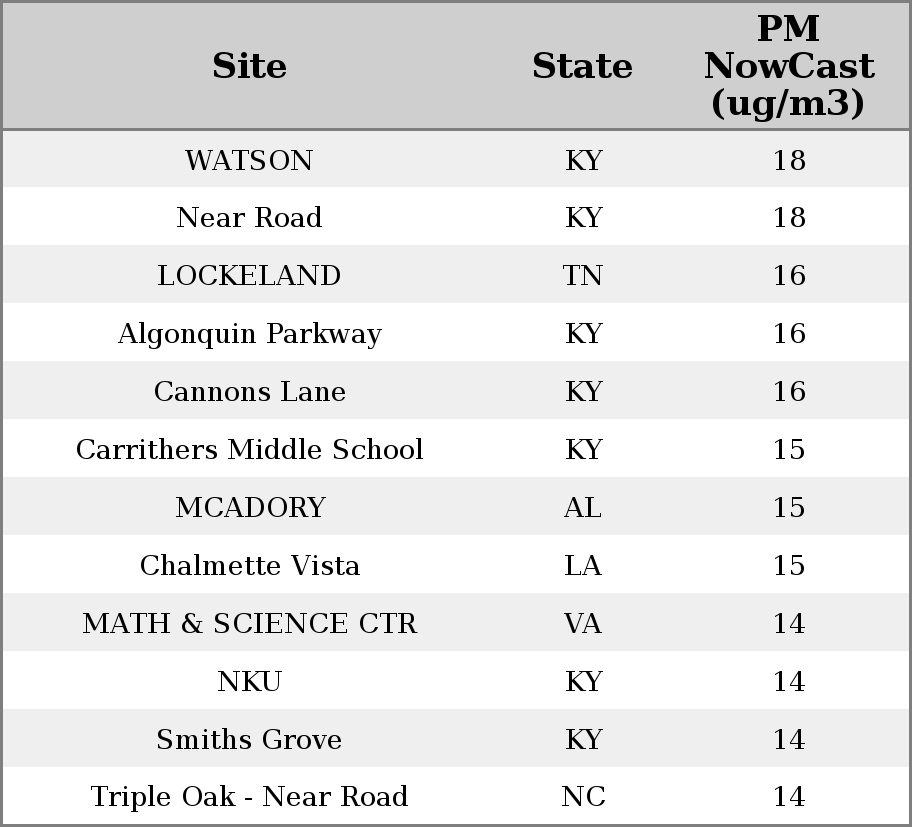 | Site | State | PM NowCast (ug/m3) |
|---|---|---|
| WATSON | KY | 18 |
| Near Road | KY | 18 |
| LOCKELAND | TN | 16 |
| Algonquin Parkway | KY | 16 |
| Cannons Lane | KY | 16 |
| Carrithers Middle School | KY | 15 |
| MCADORY | AL | 15 |
| Chalmette Vista | LA | 15 |
| MATH & SCIENCE CTR | VA | 14 |
| NKU | KY | 14 |
| Smiths Grove | KY | 14 |
| Triple Oak - Near Road | NC | 14 |